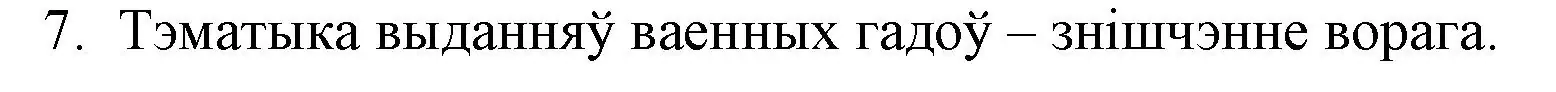 7. Тэматыка выданняў ваенных гадоў – знішчэнне ворага.